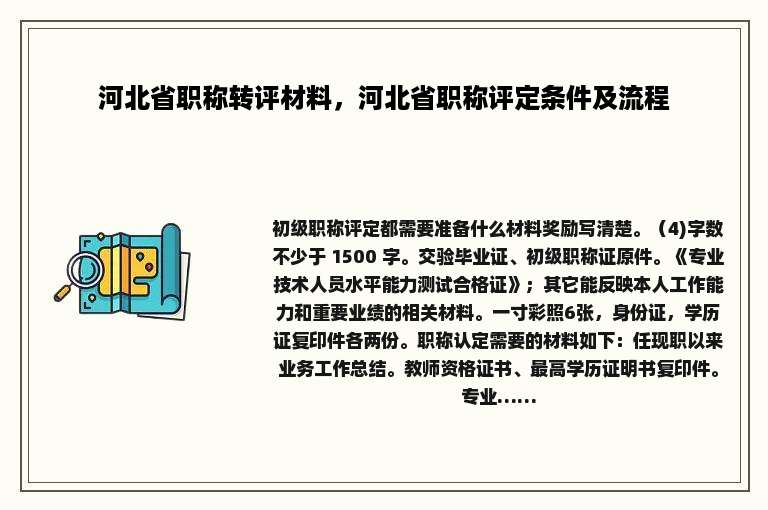 河北省职称转评材料，河北省职称评定条件及流程

初级职称评定都需要准备什么材料奖励写清楚。（4)字数不少于 1500 字。交验毕业证、初级职称证原件。《专业技术人员水平能力测试合格证》；其它能反映本人工作能力和重要业绩的相关材料。一寸彩照6张，身份证，学历证复印件各两份。职称认定需要的材料如下：任现职以来业务工作总结。教师资格证书、最高学历证明书复印件。专业......